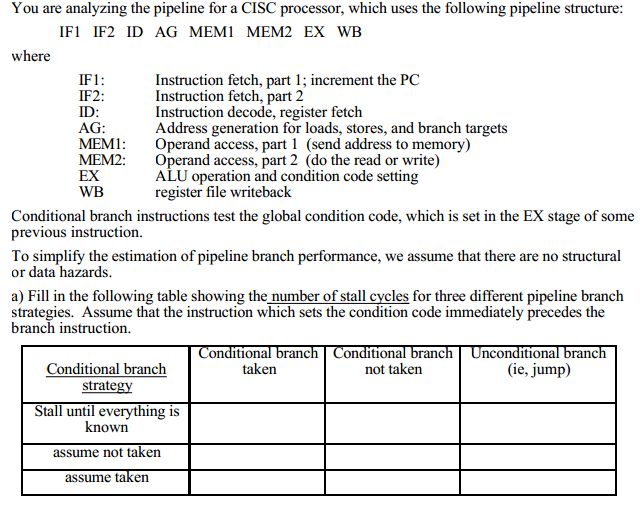 You are analyzing the pipeline for a CISC processor, which uses the following pipeline structure:

IF1 IF2 ID AG MEM1 MEM2 EX WB

where

IF1: Instruction fetch, part 1; increment the PC
IF2: Instruction fetch, part 2
ID: Instruction decode, register fetch
AG: Address generation for loads, stores, and branch targets
MEM1: Operand access, part 1 (send address to memory)
MEM2: Operand access, part 2 (do the read or write)
EX ALU operation and condition code setting
WB register file writeback

Conditional branch instructions test the global condition code, which is set in the EX stage of some previous instruction.

To simplify the estimation of pipeline branch performance, we assume that there are no structural or data hazards.

a) Fill in the following table showing the number of stall cycles for three different pipeline branch strategies. Assume that the instruction which sets the condition code immediately precedes the branch instruction.

| Conditional branch strategy | Conditional branch taken | Conditional branch not taken | Unconditional branch (ie, jump) |
|---|---|---|---|
| Stall until everything is known | | | |
| assume not taken | | | |
| assume taken | | | |